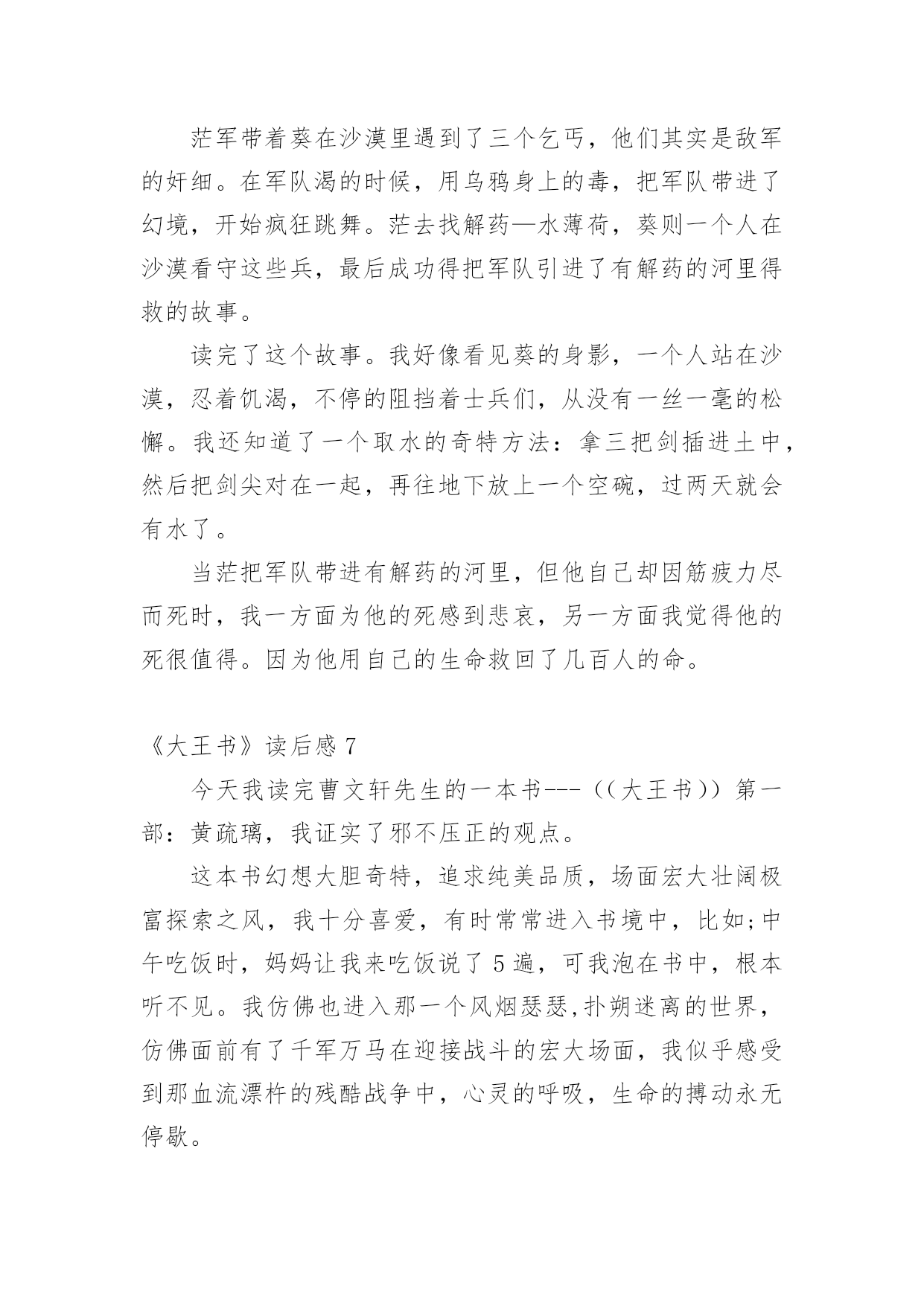 茫军带着葵在沙漠里遇到了三个乞丐，他们其实是敌军的奸细。在军队渴的时候，用乌鸦身上的毒，把军队带进了幻境，开始疯狂跳舞。茫去找解药—水薄荷，葵则一个人在沙漠看守这些兵，最后成功得把军队引进了有解药的河里得救的故事。

读完了这个故事。我好像看见葵的身影，一个人站在沙漠，忍着饥渴，不停的阻挡着士兵们，从没有一丝一毫的松懈。我还知道了一个取水的奇特方法：拿三把剑插进土中，然后把剑尖对在一起，再往地下放上一个空碗，过两天就会有水了。

当茫把军队带进有解药的河里，但他自己却因筋疲力尽而死时，我一方面为他的死感到悲哀，另一方面我觉得他的死很值得。因为他用自己的生命救回了几百人的命。

《大王书》读后感 7

今天我读完曹文轩先生的一本书---((大王书))第一部：黄琉璃，我证实了邪不压正的观点。

这本书幻想大胆奇特，追求纯美品质，场面宏大壮阔极富探索之风，我十分喜爱，有时常常进入书境中，比如;中午吃饭时，妈妈让我来吃饭说了 5 遍，可我泡在书中，根本听不见。我仿佛也进入那一个风烟瑟瑟,扑朔迷离的世界，仿佛面前有了千军万马在迎接战斗的宏大场面，我似乎感受到那血流漂杵的残酷战争中，心灵的呼吸，生命的搏动永无停歇。